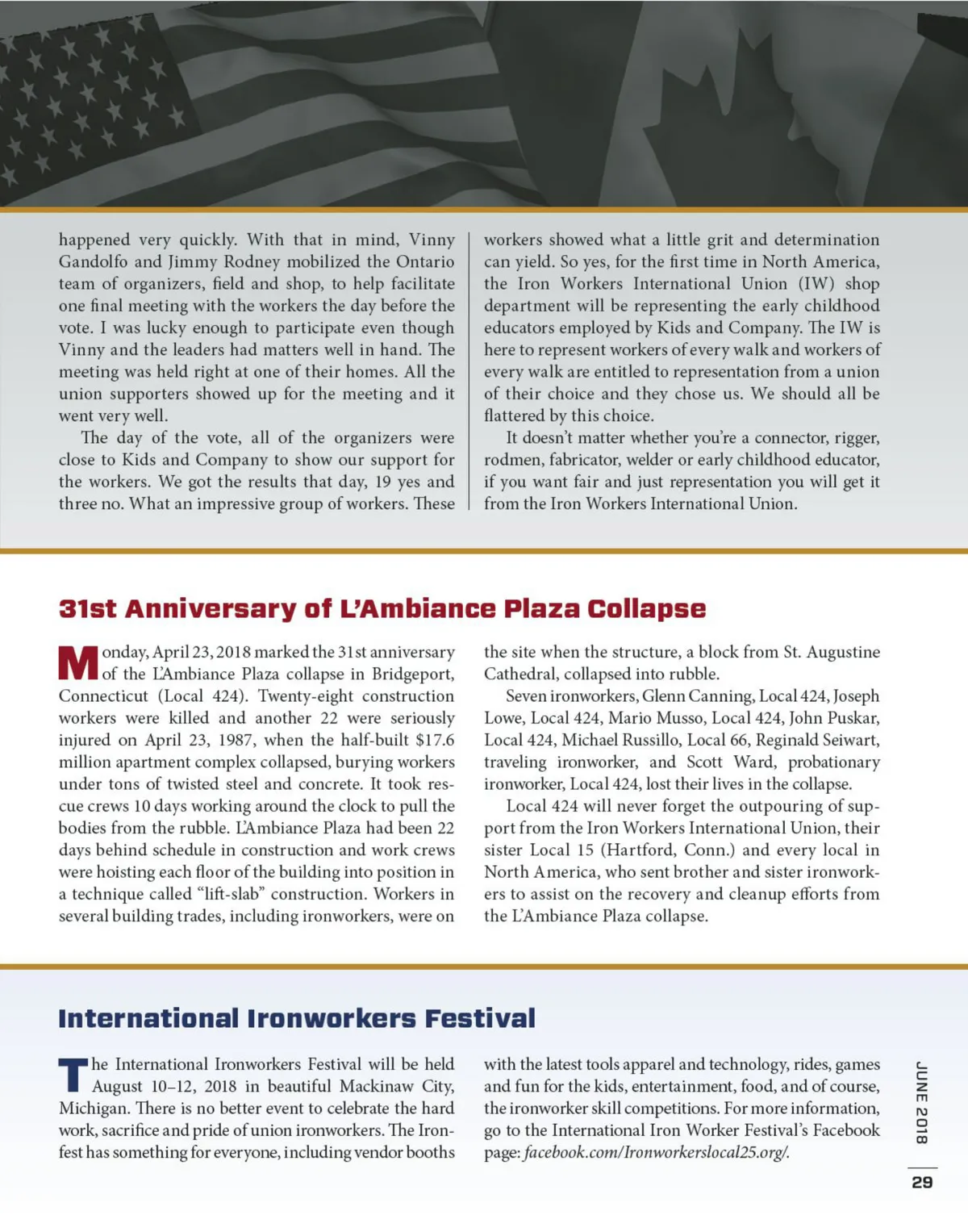 happened very quickly. With that in mind, Vinny Gandolfo and Jimmy Rodney mobilized the Ontario team of organizers, field and shop, to help facilitate one final meeting with the workers the day before the vote. I was lucky enough to participate even though Vinny and the leaders had matters well in hand. The meeting was held right at one of their homes. All the union supporters showed up for the meeting and it went very well.

The day of the vote, all of the organizers were close to Kids and Company to show our support for the workers. We got the results that day, 19 yes and three no. What an impressive group of workers. These workers showed what a little grit and determination can yield. So yes, for the first time in North America, the Iron Workers International Union (IW) shop department will be representing the early childhood educators employed by Kids and Company. The IW is here to represent workers of every walk and workers of every walk are entitled to representation from a union of their choice and they chose us. We should all be flattered by this choice.

It doesn't matter whether you're a connector, rigger, rodmen, fabricator, welder or early childhood educator, if you want fair and just representation you will get it from the Iron Workers International Union.

31st Anniversary of L'Ambiance Plaza Collapse

Monday, April 23, 2018 marked the 31st anniversary of the L'Ambiance Plaza collapse in Bridgeport, Connecticut (Local 424). Twenty-eight construction workers were killed and another 22 were seriously injured on April 23, 1987, when the half-built $17.6 million apartment complex collapsed, burying workers under tons of twisted steel and concrete. It took rescue crews 10 days working around the clock to pull the bodies from the rubble. L'Ambiance Plaza had been 22 days behind schedule in construction and work crews were hoisting each floor of the building into position in a technique called "lift-slab" construction. Workers in several building trades, including ironworkers, were on the site when the structure, a block from St. Augustine Cathedral, collapsed into rubble.

Seven ironworkers, Glenn Canning, Local 424, Joseph Lowe, Local 424, Mario Musso, Local 424, John Puskar, Local 424, Michael Russillo, Local 66, Reginald Seiwart, traveling ironworker, and Scott Ward, probationary ironworker, Local 424, lost their lives in the collapse.

Local 424 will never forget the outpouring of support from the Iron Workers International Union, their sister Local 15 (Hartford, Conn.) and every local in North America, who sent brother and sister ironworkers to assist on the recovery and cleanup efforts from the L'Ambiance Plaza collapse.

International Ironworkers Festival

The International Ironworkers Festival will be held August 10–12, 2018 in beautiful Mackinaw City, Michigan. There is no better event to celebrate the hard work, sacrifice and pride of union ironworkers. The Ironfest has something for everyone, including vendor booths with the latest tools apparel and technology, rides, games and fun for the kids, entertainment, food, and of course, the ironworker skill competitions. For more information, go to the International Iron Worker Festival's Facebook page: facebook.com/Ironworkerslocal25.org/.

JUNE 2018

29